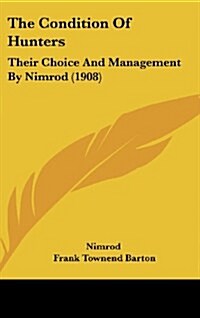 The Condition Of Hunters

Their Choice And Management By Nimrod (1908)

Nimrod
Frank Townend Barton